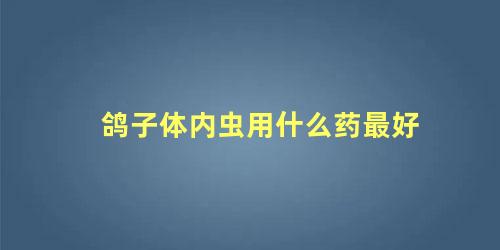 鸽子体内虫用什么药最好